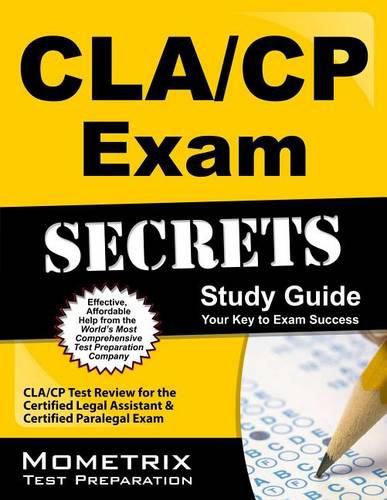 CLA/CP Exam

SECRETS

Study Guide
Your Key to Exam Success

Effective, Affordable Help from the World's Most Comprehensive Test Preparation Company

CLA/CP Test Review for the Certified Legal Assistant & Certified Paralegal Exam

MOMETRIX
TEST PREPARATION